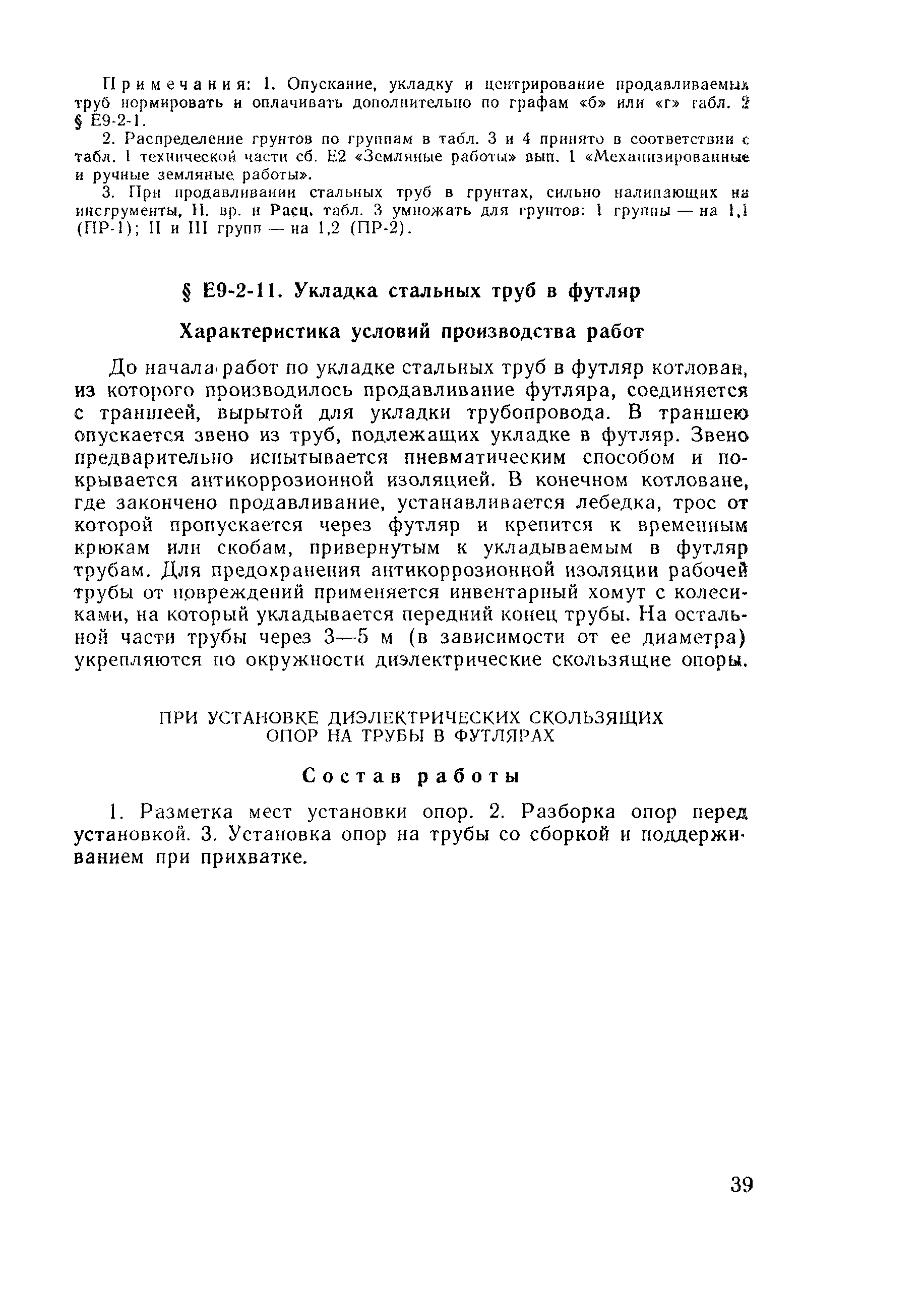 Примечания: 1. Опускание, укладку и центрирование продавливаемых труб нормировать и оплачивать дополнительно по графам «б» или «г» табл. 2 § Е9-2-1.

2. Распределение грунтов по группам в табл. 3 и 4 принято в соответствии с табл. 1 технической части сб. Е2 «Земляные работы» вып. 1 «Механизированные и ручные земляные работы».

3. При продавливании стальных труб в грунтах, сильно налипающих на инструменты, Н. вр. и Расц. табл. 3 умножать для грунтов: I группы — на 1,1 (ПР-1); II и III групп — на 1,2 (ПР-2).

§ Е9-2-11. Укладка стальных труб в футляр

Характеристика условий производства работ

До начала работ по укладке стальных труб в футляр котлован, из которого производилось продавливание футляра, соединяется с траншеей, вырытой для укладки трубопровода. В траншею опускается звено из труб, подлежащих укладке в футляр. Звено предварительно испытывается пневматическим способом и покрывается антикоррозионной изоляцией. В конечном котловане, где закончено продавливание, устанавливается лебедка, трос от которой пропускается через футляр и крепится к временным крюкам или скобам, привернутым к укладываемым в футляр трубам. Для предохранения антикоррозионной изоляции рабочей трубы от повреждений применяется инвентарный хомут с колесиками, на который укладывается передний конец трубы. На остальной части трубы через 3—5 м (в зависимости от ее диаметра) укрепляются по окружности диэлектрические скользящие опоры.

ПРИ УСТАНОВКЕ ДИЭЛЕКТРИЧЕСКИХ СКОЛЬЗЯЩИХ ОПОР НА ТРУБЫ В ФУТЛЯРАХ

Состав работы

1. Разметка мест установки опор. 2. Разборка опор перед установкой. 3. Установка опор на трубы со сборкой и поддерживанием при прихватке.

39